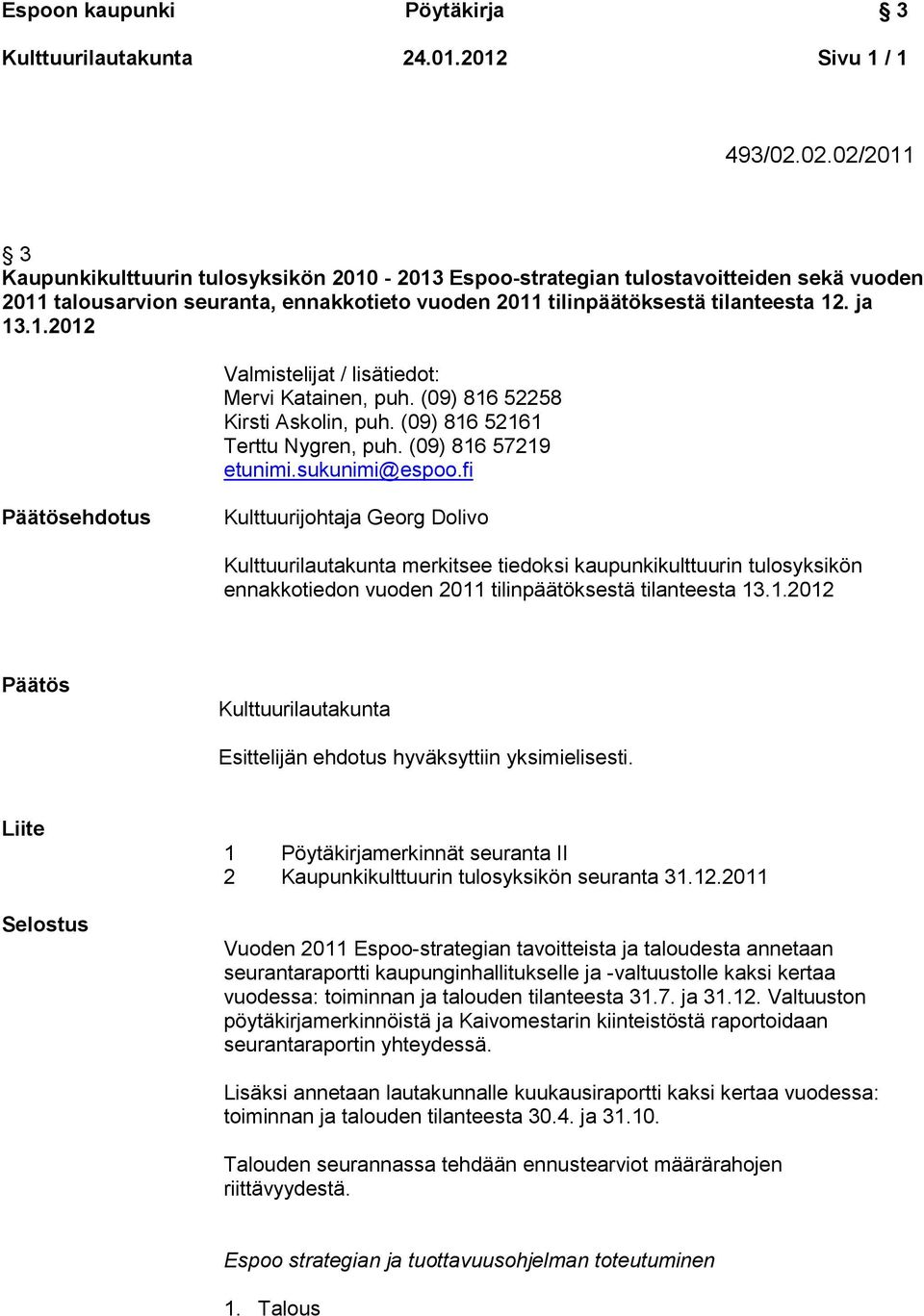 Espoon kaupunki Pöytäkirja § 3
Kulttuurilautakunta 24.01.2012 Sivu 1 / 1

493/02.02.02/2011

§ 3
Kaupunkikulttuurin tulosyksikön 2010 - 2013 Espoo-strategian tulostavoitteiden sekä vuoden 2011 talousarvion seuranta, ennakkotieto vuoden 2011 tilinpäätöksestä tilanteesta 12. ja 13.1.2012

Valmistelijat / lisätiedot:
Mervi Katainen, puh. (09) 816 52258
Kirsti Askolin, puh. (09) 816 52161
Terttu Nygren, puh. (09) 816 57219
etunimi.sukunimi@espoo.fi

Päätösehdotus

Kulttuurijohtaja Georg Dolivo

Kulttuurilautakunta merkitsee tiedoksi kaupunkikulttuurin tulosyksikön ennakkotiedon vuoden 2011 tilinpäätöksestä tilanteesta 13.1.2012

Päätös

Kulttuurilautakunta

Esittelijän ehdotus hyväksyttiin yksimielisesti.

Liite

1 Pöytäkirjamerkinnät seuranta II
2 Kaupunkikulttuurin tulosyksikön seuranta 31.12.2011

Selostus

Vuoden 2011 Espoo-strategian tavoitteista ja taloudesta annetaan seurantaraportti kaupunginhallitukselle ja -valtuustolle kaksi kertaa vuodessa: toiminnan ja talouden tilanteesta 31.7. ja 31.12. Valtuuston pöytäkirjamerkinnöistä ja Kaivomestarin kiinteistöstä raportoidaan seurantaraportin yhteydessä.

Lisäksi annetaan lautakunnalle kuukausiraportti kaksi kertaa vuodessa: toiminnan ja talouden tilanteesta 30.4. ja 31.10.

Talouden seurannassa tehdään ennustearviot määrärahojen riittävyydestä.

Espoo strategian ja tuottavuusohjelman toteutuminen

1. Talous